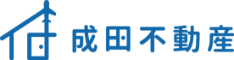 成田不動産